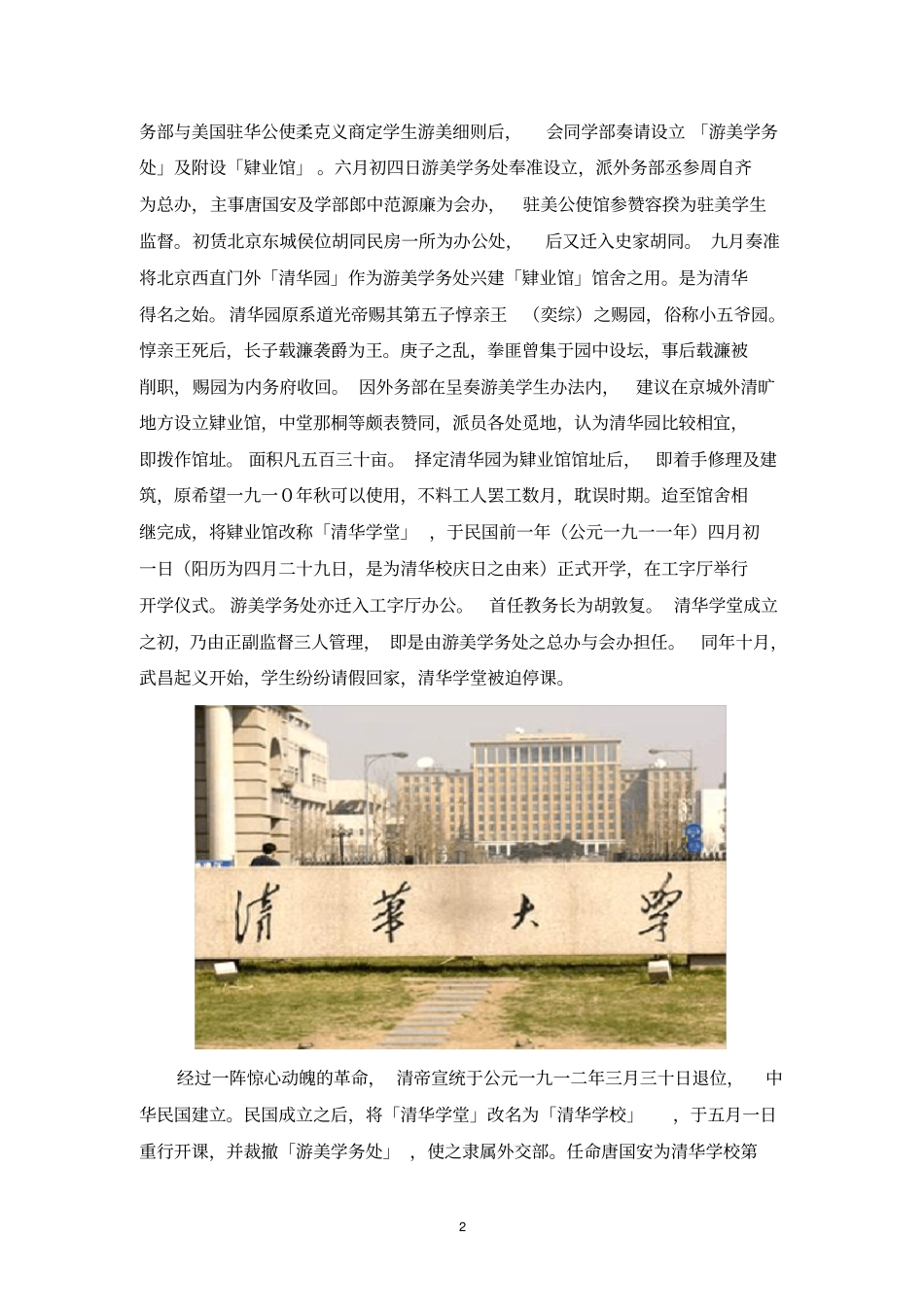 务部与美国驻华公使柔克义商定学生游美细则后，会同学部奏请设立「游美学务处」及附设「肄业馆」。六月初四日游美学务处奉准设立，派外务部丞参周自齐为总办，主事唐国安及学部郎中范源廉为会办，驻美公使馆参赞容揆为驻美学生监督。初赁北京东城侯位胡同民房一所为办公处，后又迁入史家胡同。九月奏准将北京西直门外「清华园」作为游美学务处兴建「肄业馆」馆舍之用。是为清华得名之始。清华园原系道光帝赐其第五子惇亲王（奕综）之赐园，俗称小五爷园。惇亲王死后，长子载濂袭爵为王。庚子之乱，拳匪曾集于园中设坛，事后载濂被削职，赐园为内务府收回。因外务部在呈奏游美学生办法内，建议在京城外清旷地方设立肄业馆，中堂那桐等颇表赞同，派员各处觅地，认为清华园比较相宜，即拨作馆址。面积凡五百三十亩。择定清华园为肄业馆馆址后，即着手修理及建筑，原希望一九一０年秋可以使用，不料工人罢工数月，耽误时期。迨至馆舍相继完成，将肄业馆改称「清华学堂」，于民国前一年（公元一九一一年）四月初一日（阳历为四月二十九日，是为清华校庆日之由来）正式开学，在工字厅举行开学仪式。游美学务处亦迁入工字厅办公。首任教务长为胡敦复。清华学堂成立之初，乃由正副监督三人管理，即是由游美学务处之总办与会办担任。同年十月，武昌起义开始，学生纷纷请假回家，清华学堂被迫停课。

清華大學

经过一阵惊心动魄的革命，清帝宣统于公元一九一二年三月三十日退位，中华民国建立。民国成立之后，将「清华学堂」改名为「清华学校」，于五月一日重行开课，并裁撤「游美学务处」，使之隶属外交部。任命唐国安为清华学校第

2